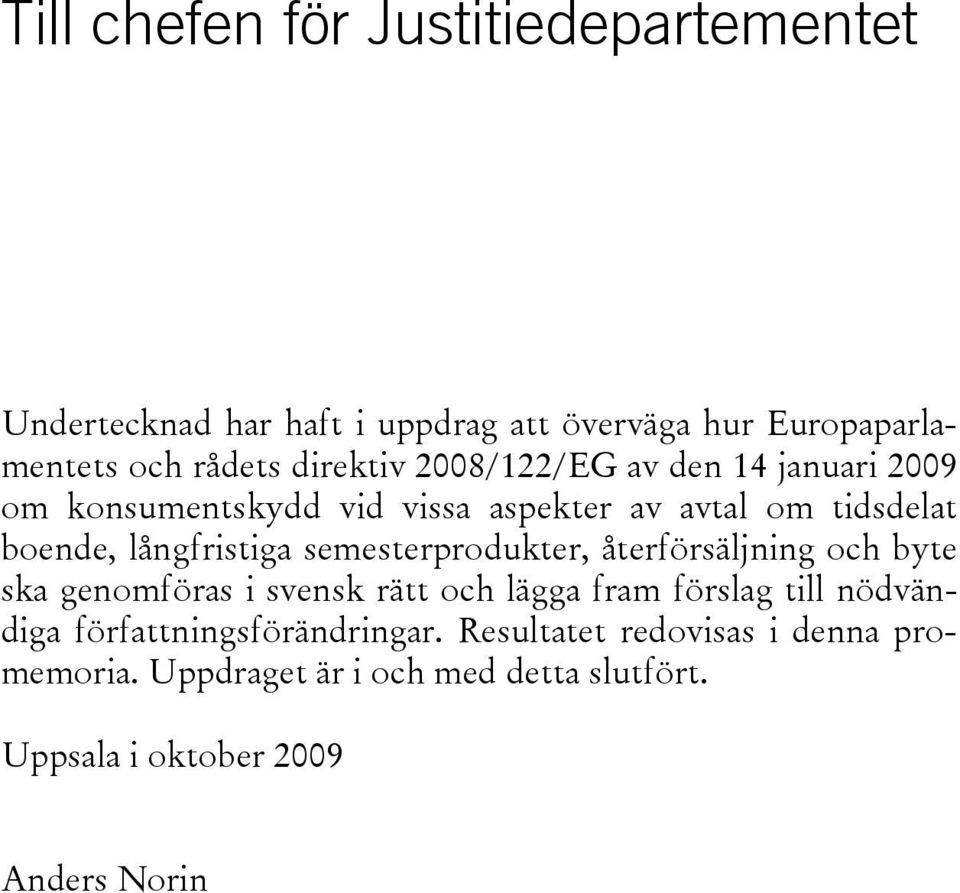 Till chefen för Justitiedepartementet

Undertecknad har haft i uppdrag att överväga hur Europaparlamentets och rådets direktiv 2008/122/EG av den 14 januari 2009 om konsumentskydd vid vissa aspekter av avtal om tidsdelat boende, långfristiga semesterprodukter, återförsäljning och byte ska genomföras i svensk rätt och lägga fram förslag till nödvändiga författningsförändringar. Resultatet redovisas i denna promemoria. Uppdraget är i och med detta slutfört.

Uppsala i oktober 2009

Anders Norin